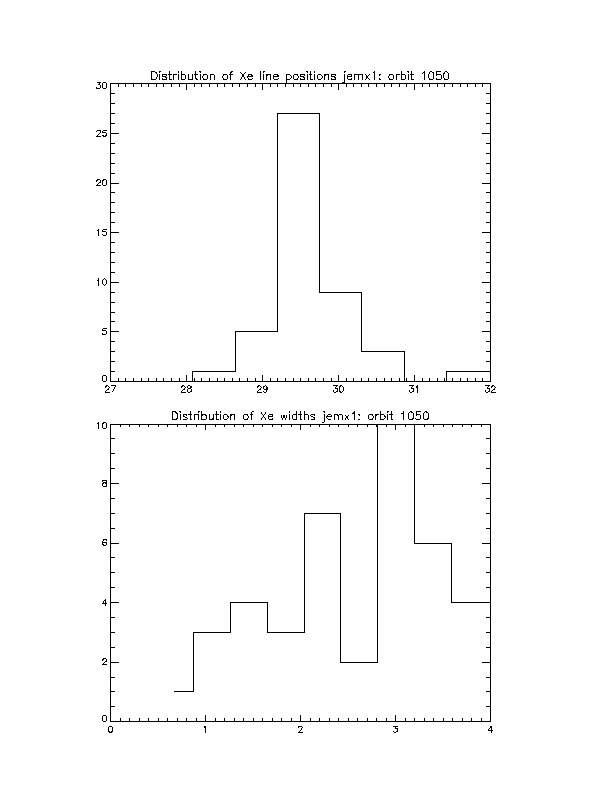 Distribution of Xe line positions jemx1: orbit 1050

30
25
20
15
10
5
0

27 28 29 30 31 32

Distribution of Xe widths jemx1: orbit 1050

10
8
6
4
2
0

0 1 2 3 4